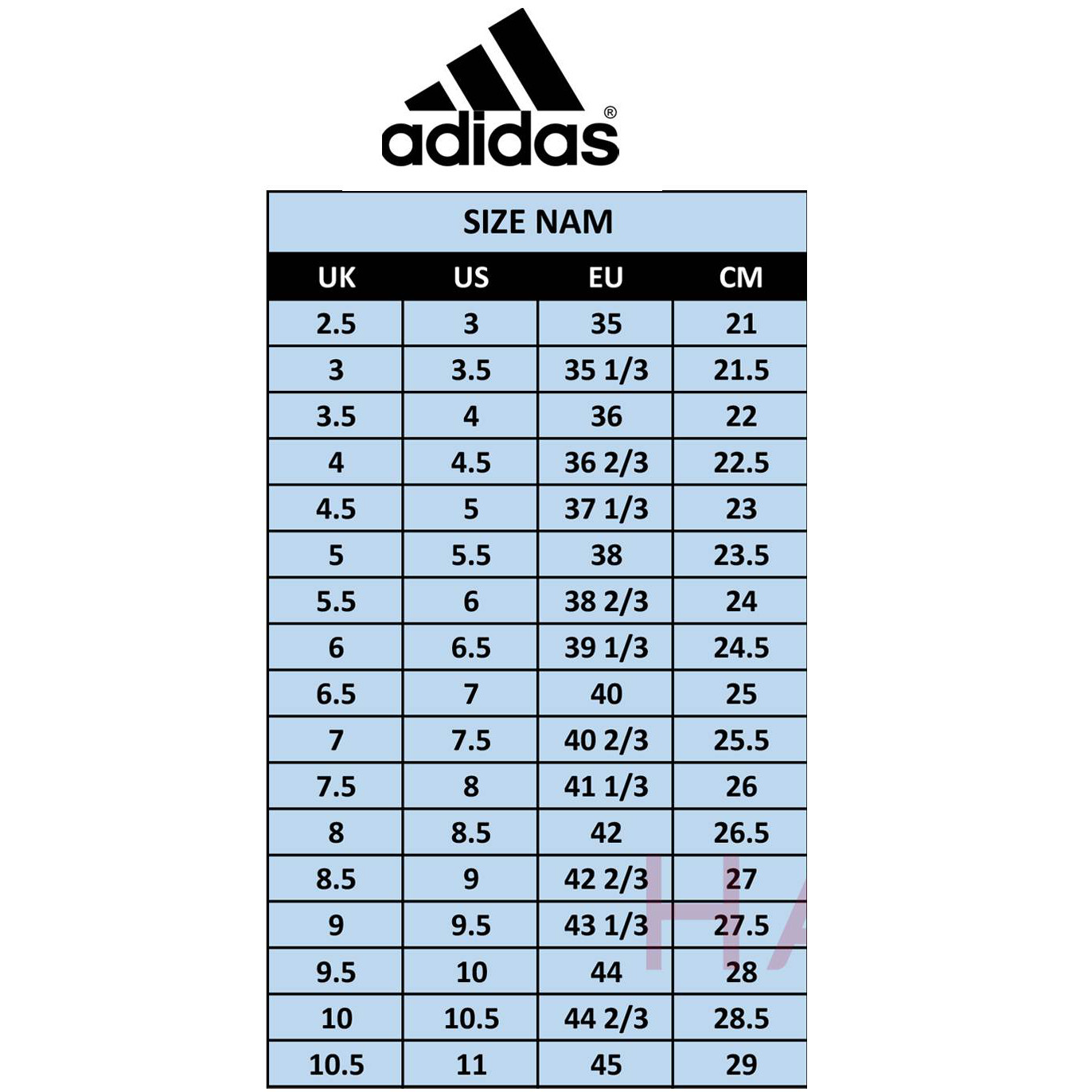 adidas®

SIZE NAM

| UK | US | EU | CM |
|---|---|---|---|
| 2.5 | 3 | 35 | 21 |
| 3 | 3.5 | 35 1/3 | 21.5 |
| 3.5 | 4 | 36 | 22 |
| 4 | 4.5 | 36 2/3 | 22.5 |
| 4.5 | 5 | 37 1/3 | 23 |
| 5 | 5.5 | 38 | 23.5 |
| 5.5 | 6 | 38 2/3 | 24 |
| 6 | 6.5 | 39 1/3 | 24.5 |
| 6.5 | 7 | 40 | 25 |
| 7 | 7.5 | 40 2/3 | 25.5 |
| 7.5 | 8 | 41 1/3 | 26 |
| 8 | 8.5 | 42 | 26.5 |
| 8.5 | 9 | 42 2/3 | 27 |
| 9 | 9.5 | 43 1/3 | 27.5 |
| 9.5 | 10 | 44 | 28 |
| 10 | 10.5 | 44 2/3 | 28.5 |
| 10.5 | 11 | 45 | 29 |

HA